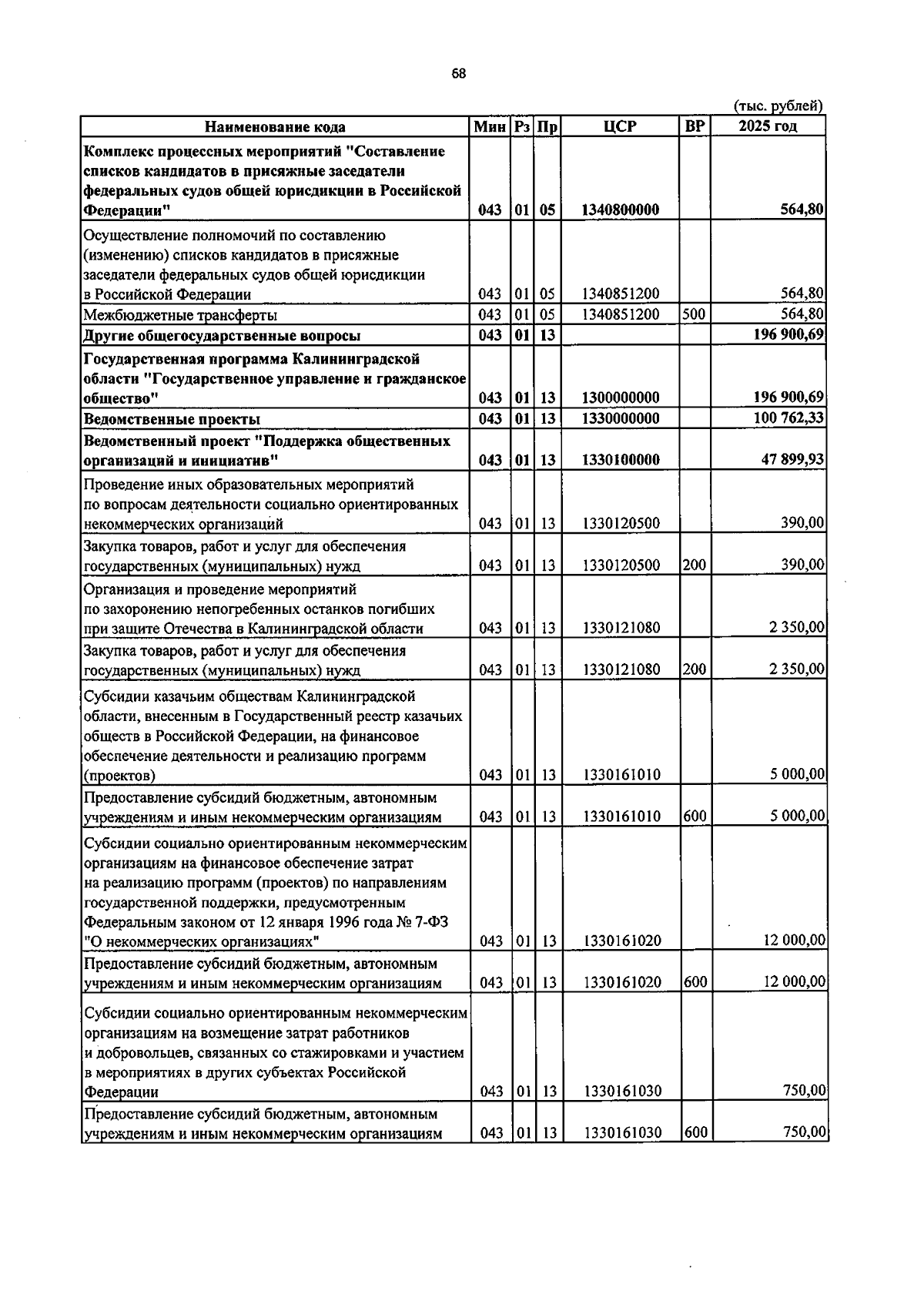 68

(тыс. рублей)

| Наименование кода | Мин | Рз | Пр | ЦСР | ВР | 2025 год |
|---|---|---|---|---|---|---|
| Комплекс процессных мероприятий "Составление списков кандидатов в присяжные заседатели федеральных судов общей юрисдикции в Российской Федерации" | 043 | 01 | 05 | 1340800000 | | 564,80 |
| Осуществление полномочий по составлению (изменению) списков кандидатов в присяжные заседатели федеральных судов общей юрисдикции в Российской Федерации | 043 | 01 | 05 | 1340851200 | | 564,80 |
| Межбюджетные трансферты | 043 | 01 | 05 | 1340851200 | 500 | 564,80 |
| Другие общегосударственные вопросы | 043 | 01 | 13 | | | 196 900,69 |
| Государственная программа Калининградской области "Государственное управление и гражданское общество" | 043 | 01 | 13 | 1300000000 | | 196 900,69 |
| Ведомственные проекты | 043 | 01 | 13 | 1330000000 | | 100 762,33 |
| Ведомственный проект "Поддержка общественных организаций и инициатив" | 043 | 01 | 13 | 1330100000 | | 47 899,93 |
| Проведение иных образовательных мероприятий по вопросам деятельности социально ориентированных некоммерческих организаций | 043 | 01 | 13 | 1330120500 | | 390,00 |
| Закупка товаров, работ и услуг для обеспечения государственных (муниципальных) нужд | 043 | 01 | 13 | 1330120500 | 200 | 390,00 |
| Организация и проведение мероприятий по захоронению непогребенных останков погибших при защите Отечества в Калининградской области | 043 | 01 | 13 | 1330121080 | | 2 350,00 |
| Закупка товаров, работ и услуг для обеспечения государственных (муниципальных) нужд | 043 | 01 | 13 | 1330121080 | 200 | 2 350,00 |
| Субсидии казачьим обществам Калининградской области, внесенным в Государственный реестр казачьих обществ в Российской Федерации, на финансовое обеспечение деятельности и реализацию программ (проектов) | 043 | 01 | 13 | 1330161010 | | 5 000,00 |
| Предоставление субсидий бюджетным, автономным учреждениям и иным некоммерческим организациям | 043 | 01 | 13 | 1330161010 | 600 | 5 000,00 |
| Субсидии социально ориентированным некоммерческим организациям на финансовое обеспечение затрат на реализацию программ (проектов) по направлениям государственной поддержки, предусмотренным Федеральным законом от 12 января 1996 года № 7-ФЗ "О некоммерческих организациях" | 043 | 01 | 13 | 1330161020 | | 12 000,00 |
| Предоставление субсидий бюджетным, автономным учреждениям и иным некоммерческим организациям | 043 | 01 | 13 | 1330161020 | 600 | 12 000,00 |
| Субсидии социально ориентированным некоммерческим организациям на возмещение затрат работников и добровольцев, связанных со стажировками и участием в мероприятиях в других субъектах Российской Федерации | 043 | 01 | 13 | 1330161030 | | 750,00 |
| Предоставление субсидий бюджетным, автономным учреждениям и иным некоммерческим организациям | 043 | 01 | 13 | 1330161030 | 600 | 750,00 |